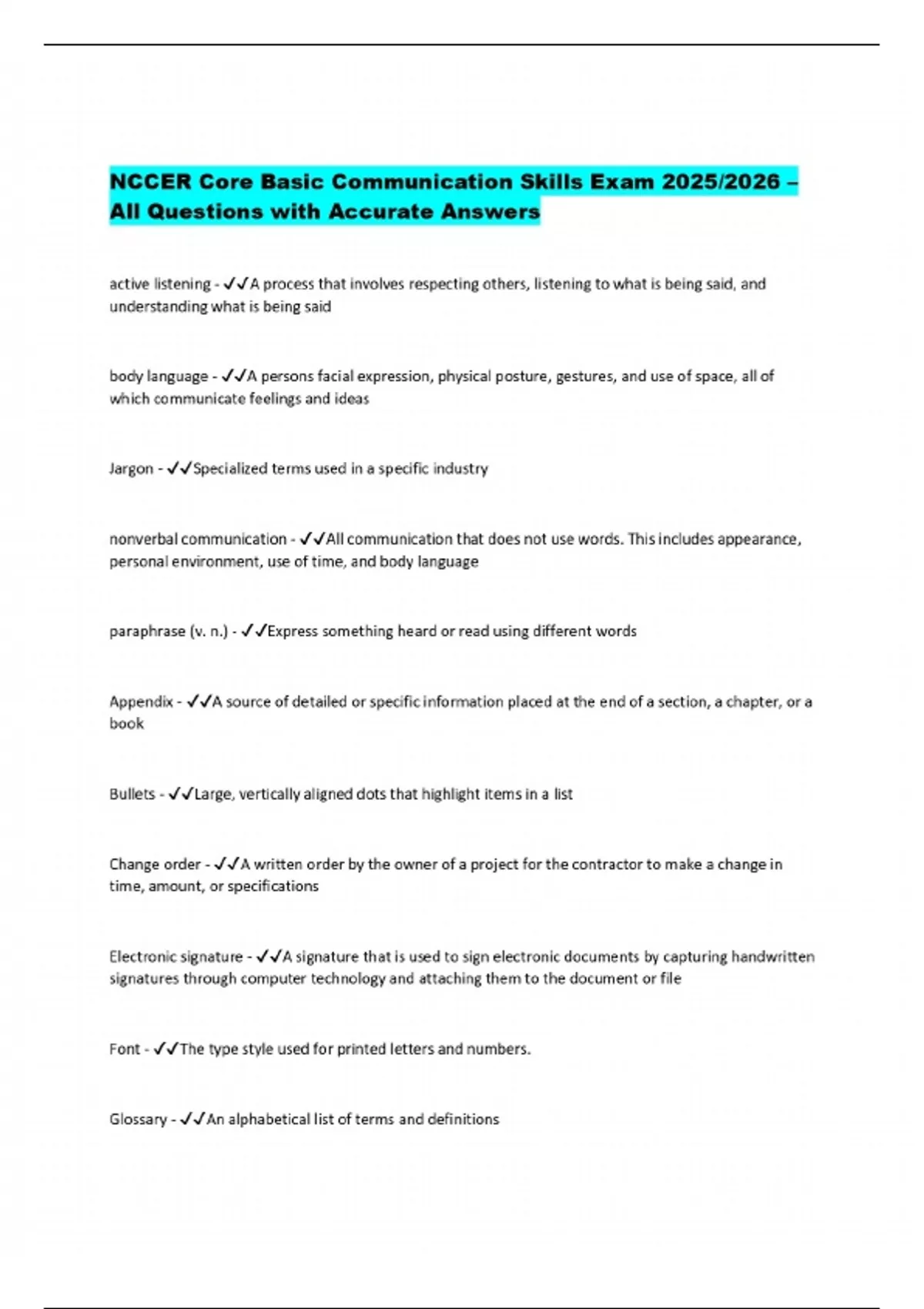 NCCER Core Basic Communication Skills Exam 2025/2026 – All Questions with Accurate Answers

active listening - ✓✓A process that involves respecting others, listening to what is being said, and understanding what is being said

body language - ✓✓A persons facial expression, physical posture, gestures, and use of space, all of which communicate feelings and ideas

Jargon - ✓✓Specialized terms used in a specific industry

nonverbal communication - ✓✓All communication that does not use words. This includes appearance, personal environment, use of time, and body language

paraphrase (v. n.) - ✓✓Express something heard or read using different words

Appendix - ✓✓A source of detailed or specific information placed at the end of a section, a chapter, or a book

Bullets - ✓✓Large, vertically aligned dots that highlight items in a list

Change order - ✓✓A written order by the owner of a project for the contractor to make a change in time, amount, or specifications

Electronic signature - ✓✓A signature that is used to sign electronic documents by capturing handwritten signatures through computer technology and attaching them to the document or file

Font - ✓✓The type style used for printed letters and numbers.

Glossary - ✓✓An alphabetical list of terms and definitions